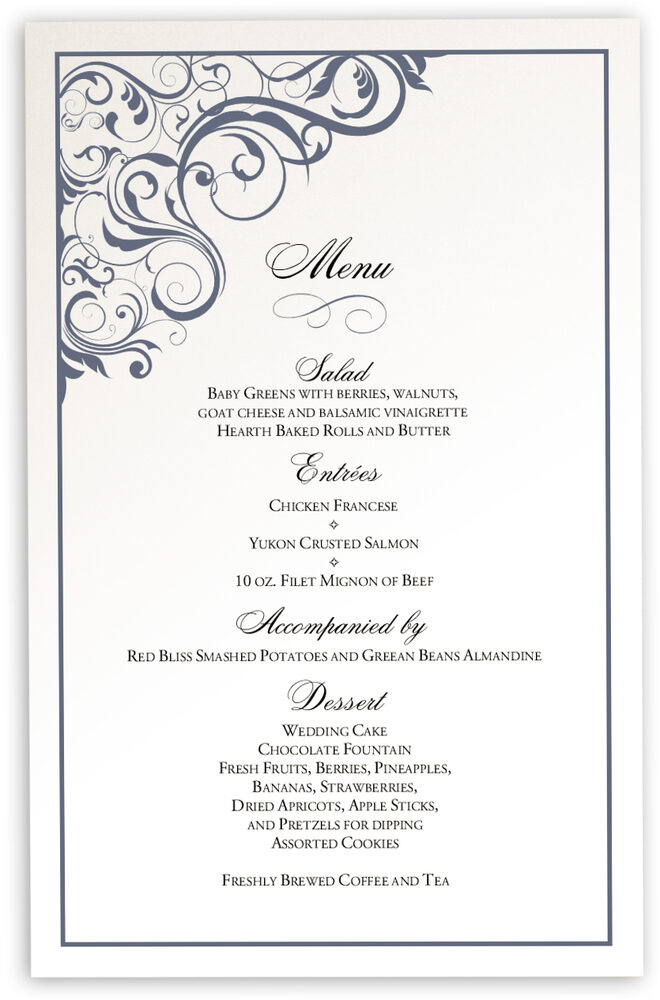 Menu

Salad
Baby Greens with berries, walnuts, goat cheese and balsamic vinaigrette
Hearth Baked Rolls and Butter

Entrées
Chicken Francese
Yukon Crusted Salmon
10 oz. Filet Mignon of Beef

Accompanied by
Red Bliss Smashed Potatoes and Greean Beans Almandine

Dessert
Wedding Cake
Chocolate Fountain
Fresh Fruits, Berries, Pineapples,
Bananas, Strawberries,
Dried Apricots, Apple Sticks,
and Pretzels for dipping
Assorted Cookies

Freshly Brewed Coffee and Tea